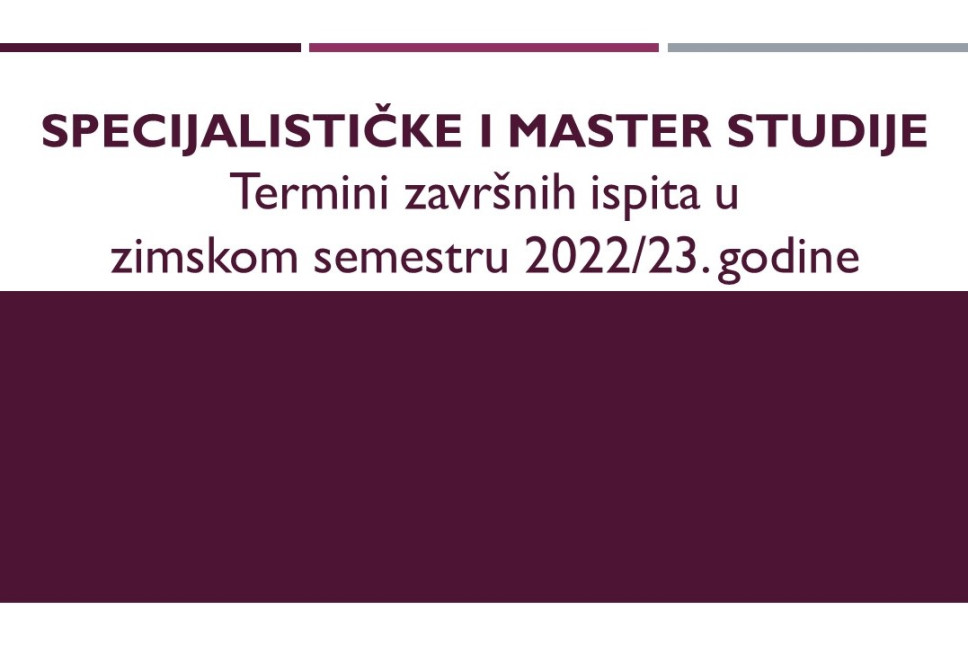 SPECIJALISTIČKE I MASTER STUDIJE
Termini završnih ispita u zimskom semestru 2022/23. godine